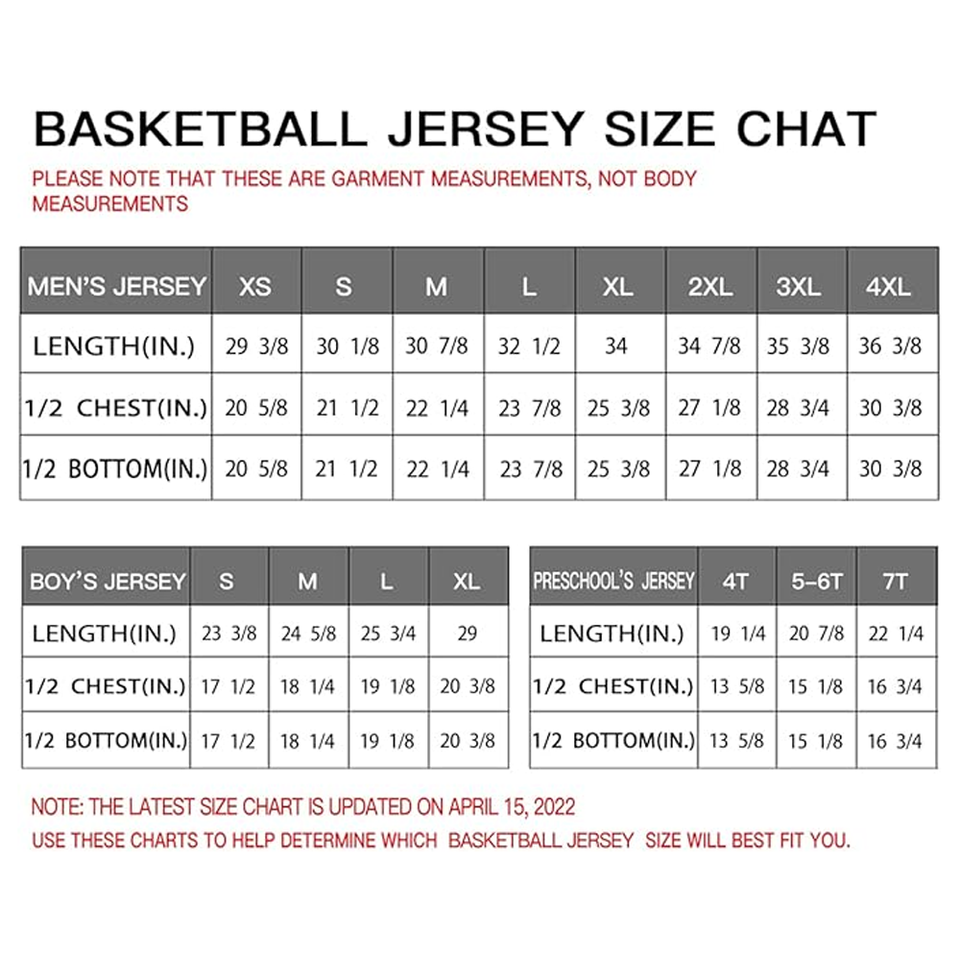 BASKETBALL JERSEY SIZE CHAT

PLEASE NOTE THAT THESE ARE GARMENT MEASUREMENTS, NOT BODY MEASUREMENTS

| MEN'S JERSEY | XS | S | M | L | XL | 2XL | 3XL | 4XL |
|---|---|---|---|---|---|---|---|---|
| LENGTH(IN.) | 29 3/8 | 30 1/8 | 30 7/8 | 32 1/2 | 34 | 34 7/8 | 35 3/8 | 36 3/8 |
| 1/2 CHEST(IN.) | 20 5/8 | 21 1/2 | 22 1/4 | 23 7/8 | 25 3/8 | 27 1/8 | 28 3/4 | 30 3/8 |
| 1/2 BOTTOM(IN.) | 20 5/8 | 21 1/2 | 22 1/4 | 23 7/8 | 25 3/8 | 27 1/8 | 28 3/4 | 30 3/8 |

| BOY'S JERSEY | S | M | L | XL |
|---|---|---|---|---|
| LENGTH(IN.) | 23 3/8 | 24 5/8 | 25 3/4 | 29 |
| 1/2 CHEST(IN.) | 17 1/2 | 18 1/4 | 19 1/8 | 20 3/8 |
| 1/2 BOTTOM(IN.) | 17 1/2 | 18 1/4 | 19 1/8 | 20 3/8 |

| PRESCHOOL'S JERSEY | 4T | 5-6T | 7T |
|---|---|---|---|
| LENGTH(IN.) | 19 1/4 | 20 7/8 | 22 1/4 |
| 1/2 CHEST(IN.) | 13 5/8 | 15 1/8 | 16 3/4 |
| 1/2 BOTTOM(IN.) | 13 5/8 | 15 1/8 | 16 3/4 |

NOTE: THE LATEST SIZE CHART IS UPDATED ON APRIL 15, 2022
USE THESE CHARTS TO HELP DETERMINE WHICH BASKETBALL JERSEY SIZE WILL BEST FIT YOU.